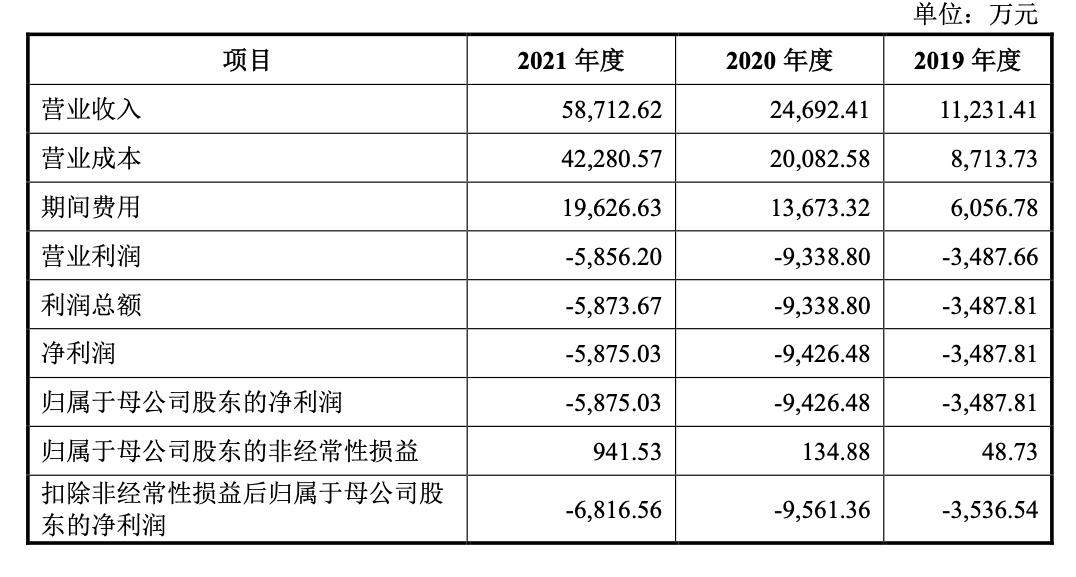 单位：万元

| 项目 | 2021 年度 | 2020 年度 | 2019 年度 |
|---|---|---|---|
| 营业收入 | 58,712.62 | 24,692.41 | 11,231.41 |
| 营业成本 | 42,280.57 | 20,082.58 | 8,713.73 |
| 期间费用 | 19,626.63 | 13,673.32 | 6,056.78 |
| 营业利润 | -5,856.20 | -9,338.80 | -3,487.66 |
| 利润总额 | -5,873.67 | -9,338.80 | -3,487.81 |
| 净利润 | -5,875.03 | -9,426.48 | -3,487.81 |
| 归属于母公司股东的净利润 | -5,875.03 | -9,426.48 | -3,487.81 |
| 归属于母公司股东的非经常性损益 | 941.53 | 134.88 | 48.73 |
| 扣除非经常性损益后归属于母公司股东的净利润 | -6,816.56 | -9,561.36 | -3,536.54 |